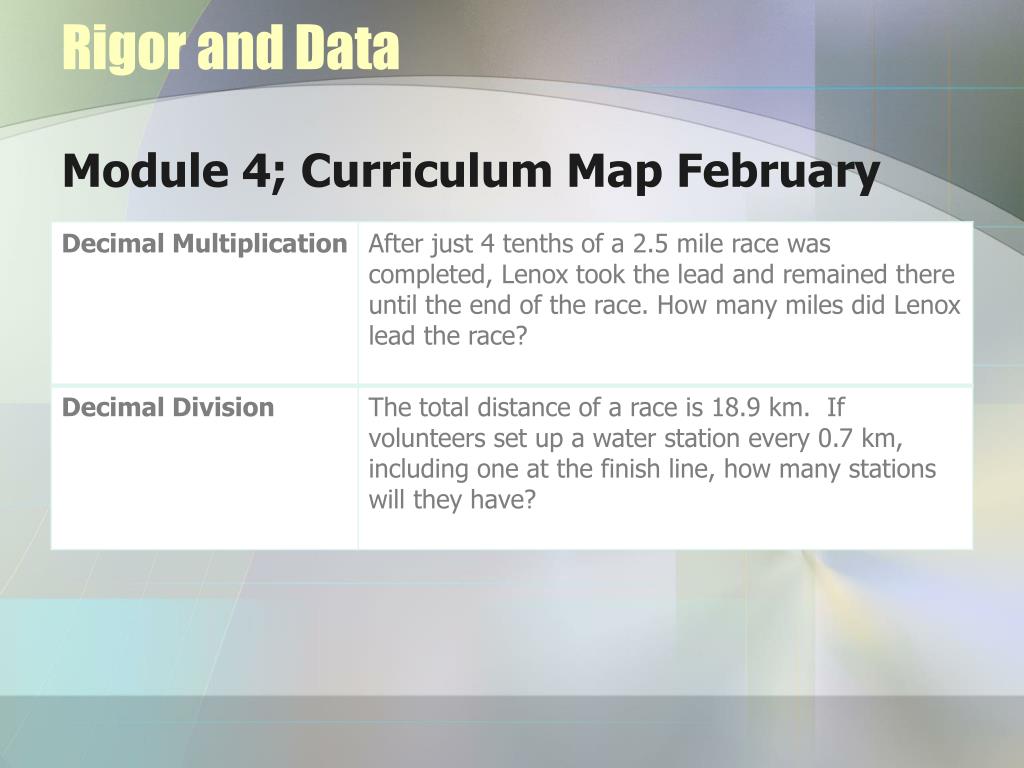 Rigor and Data

Module 4; Curriculum Map February

| Decimal Multiplication | After just 4 tenths of a 2.5 mile race was completed, Lenox took the lead and remained there until the end of the race. How many miles did Lenox lead the race? |
|---|---|
| Decimal Division | The total distance of a race is 18.9 km. If volunteers set up a water station every 0.7 km, including one at the finish line, how many stations will they have? |